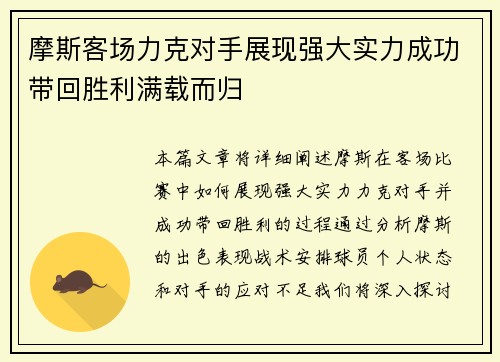 摩斯客场力克对手展现强大实力成功带回胜利满载而归

本篇文章将详细阐述摩斯在客场比赛中如何展现强大实力力克对手并成功带回胜利的过程通过分析摩斯的出色表现战术安排球员个人状态和对手的应对不足我们将深入探讨